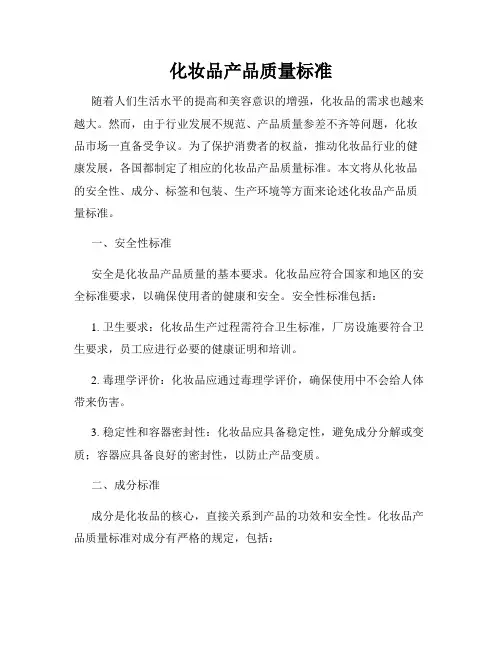 化妆品产品质量标准

随着人们生活水平的提高和美容意识的增强，化妆品的需求也越来越大。然而，由于行业发展不规范、产品质量参差不齐等问题，化妆品市场一直备受争议。为了保护消费者的权益，推动化妆品行业的健康发展，各国都制定了相应的化妆品产品质量标准。本文将从化妆品的安全性、成分、标签和包装、生产环境等方面来论述化妆品产品质量标准。

一、安全性标准

安全是化妆品产品质量的基本要求。化妆品应符合国家和地区的安全标准要求，以确保使用者的健康和安全。安全性标准包括：

1. 卫生要求：化妆品生产过程需符合卫生标准，厂房设施要符合卫生要求，员工应进行必要的健康证明和培训。

2. 毒理学评价：化妆品应通过毒理学评价，确保使用中不会给人体带来伤害。

3. 稳定性和容器密封性：化妆品应具备稳定性，避免成分分解或变质；容器应具备良好的密封性，以防止产品变质。

二、成分标准

成分是化妆品的核心，直接关系到产品的功效和安全性。化妆品产品质量标准对成分有严格的规定，包括：